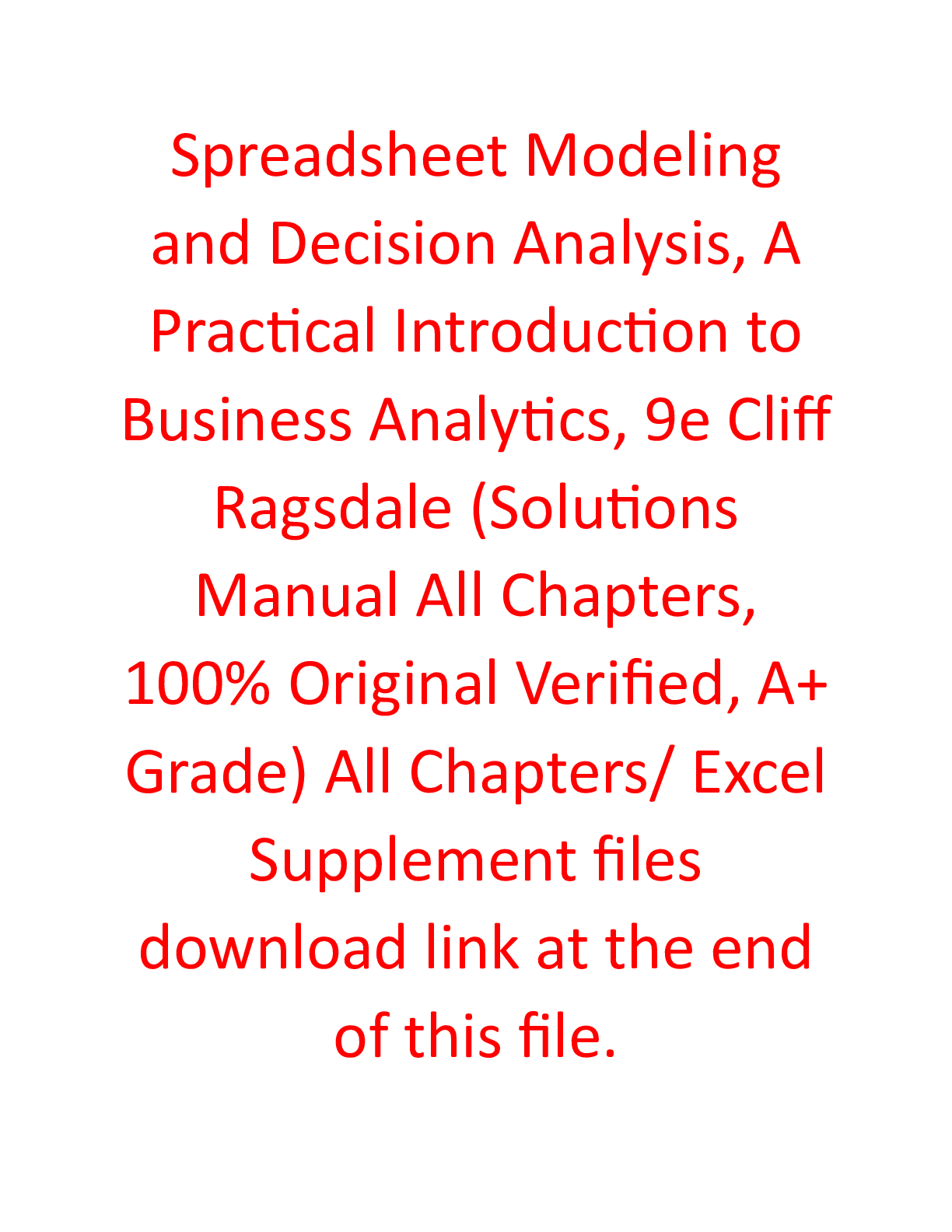 Spreadsheet Modeling and Decision Analysis, A Practical Introduction to Business Analytics, 9e Cliff Ragsdale (Solutions Manual All Chapters, 100% Original Verified, A+ Grade) All Chapters/ Excel Supplement files download link at the end of this file.